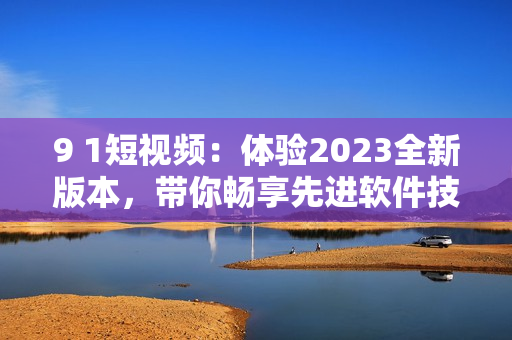 9 1短视频：体验2023全新版本，带你畅享先进软件技